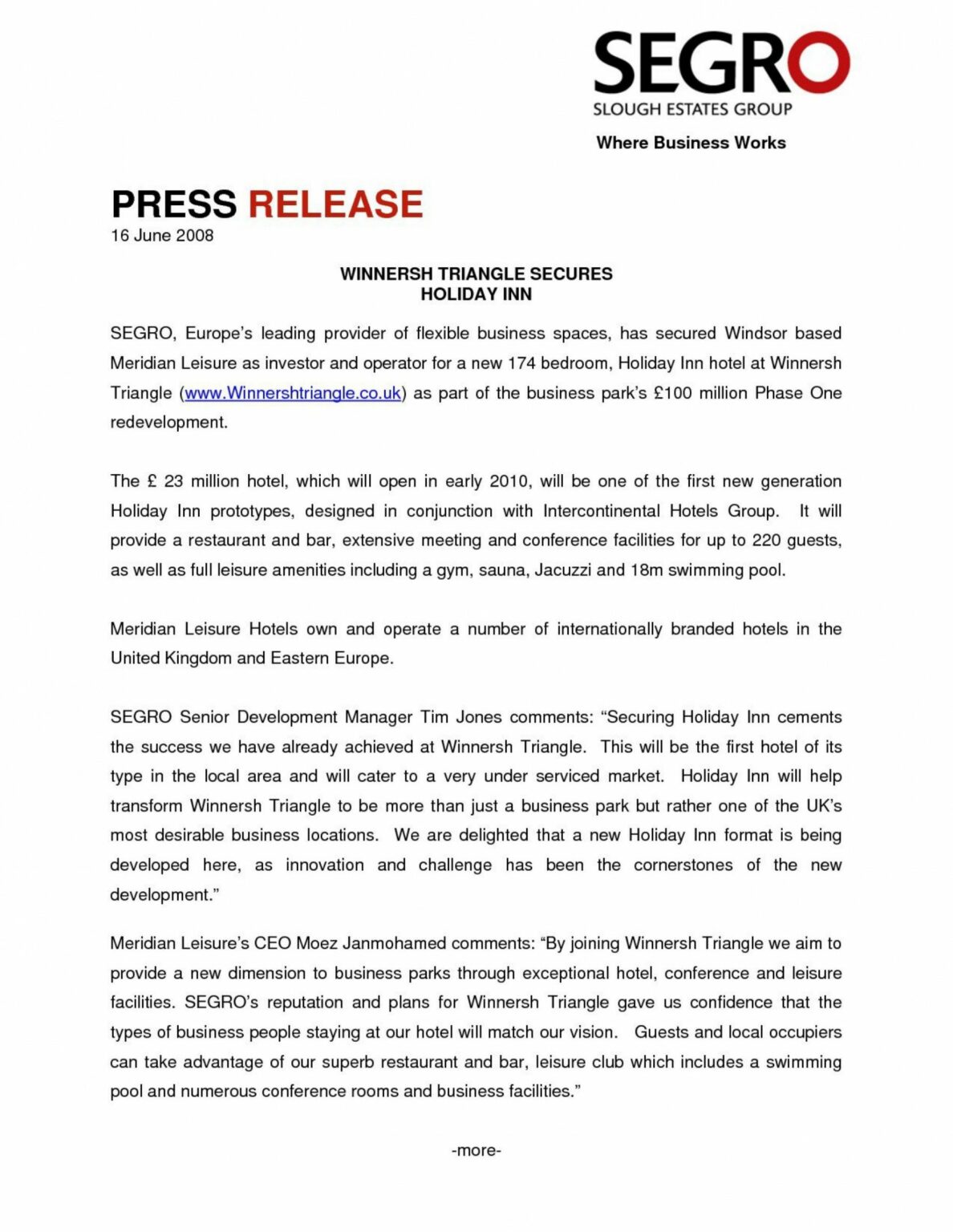 SEGRO
SLOUGH ESTATES GROUP

Where Business Works

PRESS RELEASE
16 June 2008

WINNERSH TRIANGLE SECURES
HOLIDAY INN

SEGRO, Europe's leading provider of flexible business spaces, has secured Windsor based Meridian Leisure as investor and operator for a new 174 bedroom, Holiday Inn hotel at Winnersh Triangle (www.Winnershtriangle.co.uk) as part of the business park's £100 million Phase One redevelopment.

The £ 23 million hotel, which will open in early 2010, will be one of the first new generation Holiday Inn prototypes, designed in conjunction with Intercontinental Hotels Group. It will provide a restaurant and bar, extensive meeting and conference facilities for up to 220 guests, as well as full leisure amenities including a gym, sauna, Jacuzzi and 18m swimming pool.

Meridian Leisure Hotels own and operate a number of internationally branded hotels in the United Kingdom and Eastern Europe.

SEGRO Senior Development Manager Tim Jones comments: "Securing Holiday Inn cements the success we have already achieved at Winnersh Triangle. This will be the first hotel of its type in the local area and will cater to a very under serviced market. Holiday Inn will help transform Winnersh Triangle to be more than just a business park but rather one of the UK's most desirable business locations. We are delighted that a new Holiday Inn format is being developed here, as innovation and challenge has been the cornerstones of the new development."

Meridian Leisure's CEO Moez Janmohamed comments: "By joining Winnersh Triangle we aim to provide a new dimension to business parks through exceptional hotel, conference and leisure facilities. SEGRO's reputation and plans for Winnersh Triangle gave us confidence that the types of business people staying at our hotel will match our vision. Guests and local occupiers can take advantage of our superb restaurant and bar, leisure club which includes a swimming pool and numerous conference rooms and business facilities."

-more-